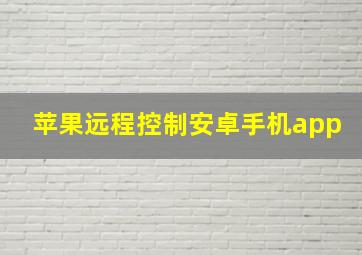 苹果远程控制安卓手机app